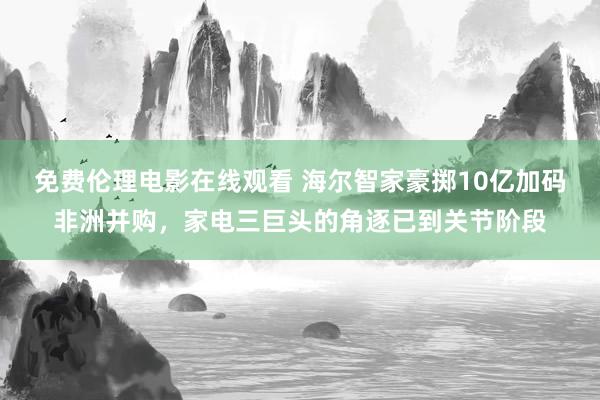 免费伦理电影在线观看 海尔智家豪掷10亿加码非洲并购，家电三巨头的角逐已到关节阶段